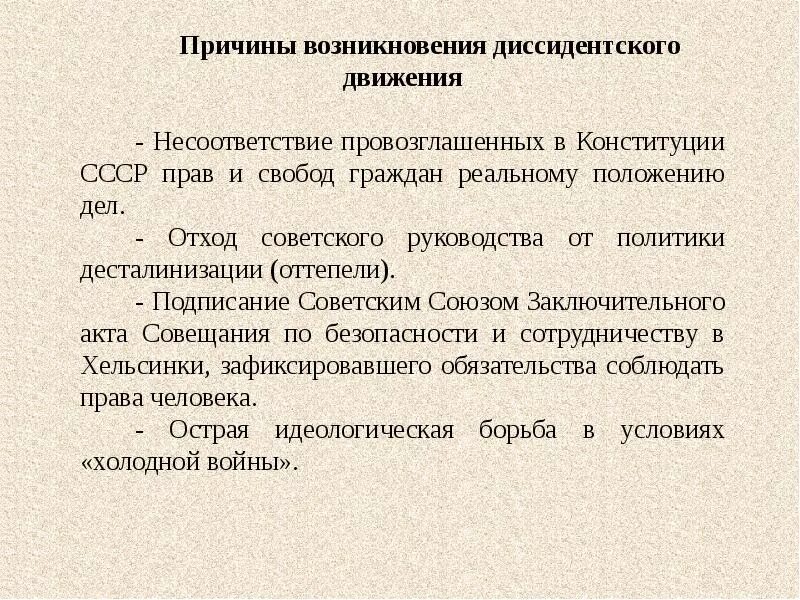 Причины возникновения диссидентского движения

- Несоответствие провозглашенных в Конституции СССР прав и свобод граждан реальному положению дел.

- Отход советского руководства от политики десталинизации (оттепели).

- Подписание Советским Союзом Заключительного акта Совещания по безопасности и сотрудничеству в Хельсинки, зафиксировавшего обязательства соблюдать права человека.

- Острая идеологическая борьба в условиях «холодной войны».